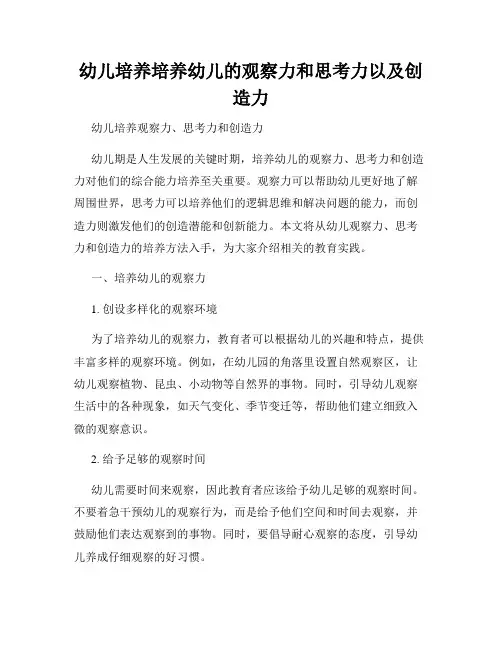 幼儿培养培养幼儿的观察力和思考力以及创造力

幼儿培养观察力、思考力和创造力

幼儿期是人生发展的关键时期，培养幼儿的观察力、思考力和创造力对他们的综合能力培养至关重要。观察力可以帮助幼儿更好地了解周围世界，思考力可以培养他们的逻辑思维和解决问题的能力，而创造力则激发他们的创造潜能和创新能力。本文将从幼儿观察力、思考力和创造力的培养方法入手，为大家介绍相关的教育实践。

一、培养幼儿的观察力

1. 创设多样化的观察环境

为了培养幼儿的观察力，教育者可以根据幼儿的兴趣和特点，提供丰富多样的观察环境。例如，在幼儿园的角落里设置自然观察区，让幼儿观察植物、昆虫、小动物等自然界的事物。同时，引导幼儿观察生活中的各种现象，如天气变化、季节变迁等，帮助他们建立细致入微的观察意识。

2. 给予足够的观察时间

幼儿需要时间来观察，因此教育者应该给予幼儿足够的观察时间。不要着急干预幼儿的观察行为，而是给予他们空间和时间去观察，并鼓励他们表达观察到的事物。同时，要倡导耐心观察的态度，引导幼儿养成仔细观察的好习惯。